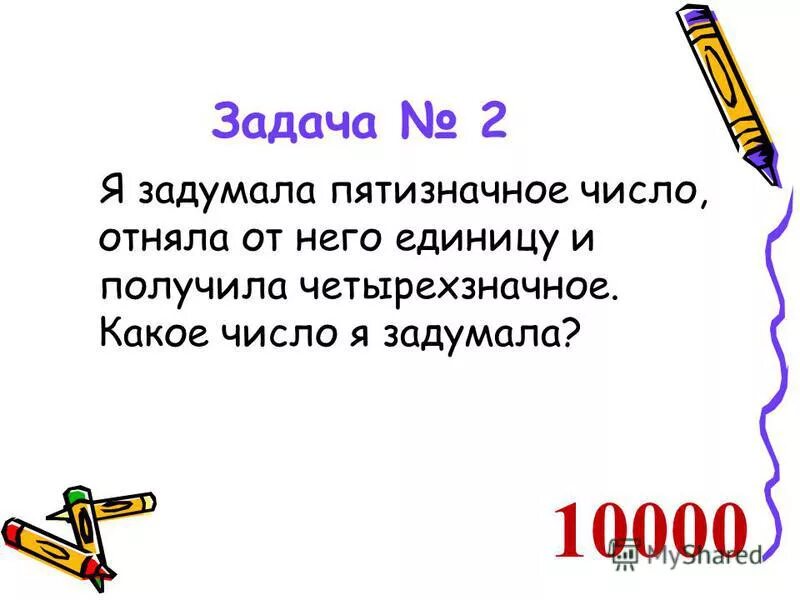 Задача № 2

Я задумала пятизначное число, отняла от него единицу и получила четырехзначное. Какое число я задумала?

10000

MyShared